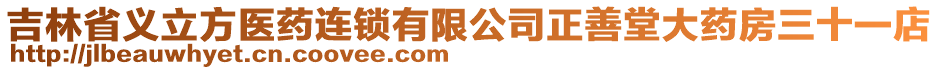 吉林省义立方医药连锁有限公司正善堂大药房三十一店
http://jlbeauwhyet.cn.coovee.com